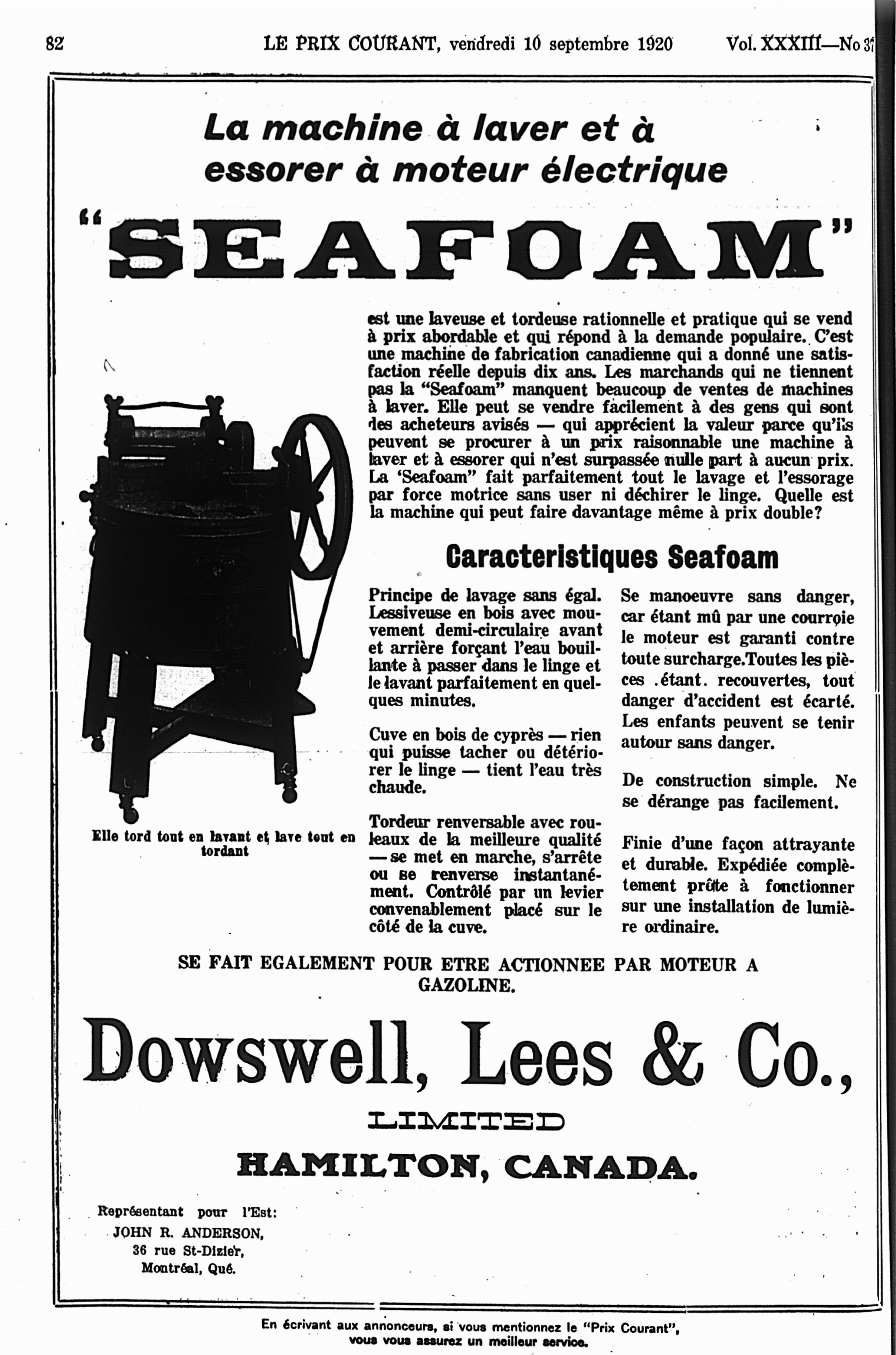 82 LE PRIX COURANT, vendredi 10 septembre 1920 Vol. XXXIII—No 37

La machine à laver et à essorer à moteur électrique

"SEAFOAM"

est une laveuse et tordeuse rationnelle et pratique qui se vend à prix abordable et qui répond à la demande populaire. C'est une machine de fabrication canadienne qui a donné une satisfaction réelle depuis dix ans. Les marchands qui ne tiennent pas la "Seafoam" manquent beaucoup de ventes de machines à laver. Elle peut se vendre facilement à des gens qui sont des acheteurs avisés — qui apprécient la valeur parce qu'ils peuvent se procurer à un prix raisonnable une machine à laver et à essorer qui n'est surpassée nulle part à aucun prix. La 'Seafoam" fait parfaitement tout le lavage et l'essorage par force motrice sans user ni déchirer le linge. Quelle est la machine qui peut faire davantage même à prix double?

Elle tord tout en lavant et lave tout en tordant

Caracteristiques Seafoam

Principe de lavage sans égal. Lessiveuse en bois avec mouvement demi-circulaire avant et arrière forçant l'eau bouillante à passer dans le linge et le lavant parfaitement en quelques minutes.

Cuve en bois de cyprès — rien qui puisse tacher ou détériorer le linge — tient l'eau très chaude.

Tordeur renversable avec rouleaux de la meilleure qualité — se met en marche, s'arrête ou se renverse instantanément. Contrôlé par un levier convenablement placé sur le côté de la cuve.

Se manoeuvre sans danger, car étant mû par une courroie le moteur est garanti contre toute surcharge.Toutes les pièces .étant. recouvertes, tout danger d'accident est écarté. Les enfants peuvent se tenir autour sans danger.

De construction simple. Ne se dérange pas facilement.

Finie d'une façon attrayante et durable. Expédiée complètement prête à fonctionner sur une installation de lumière ordinaire.

SE FAIT EGALEMENT POUR ETRE ACTIONNEE PAR MOTEUR A GAZOLINE.

Dowswell, Lees & Co.,

LIMITED

HAMILTON, CANADA.

Représentant pour l'Est:
JOHN R. ANDERSON,
36 rue St-Dizier,
Montréal, Qué.

En écrivant aux annonceurs, si vous mentionnez le "Prix Courant", vous vous assurez un meilleur service.